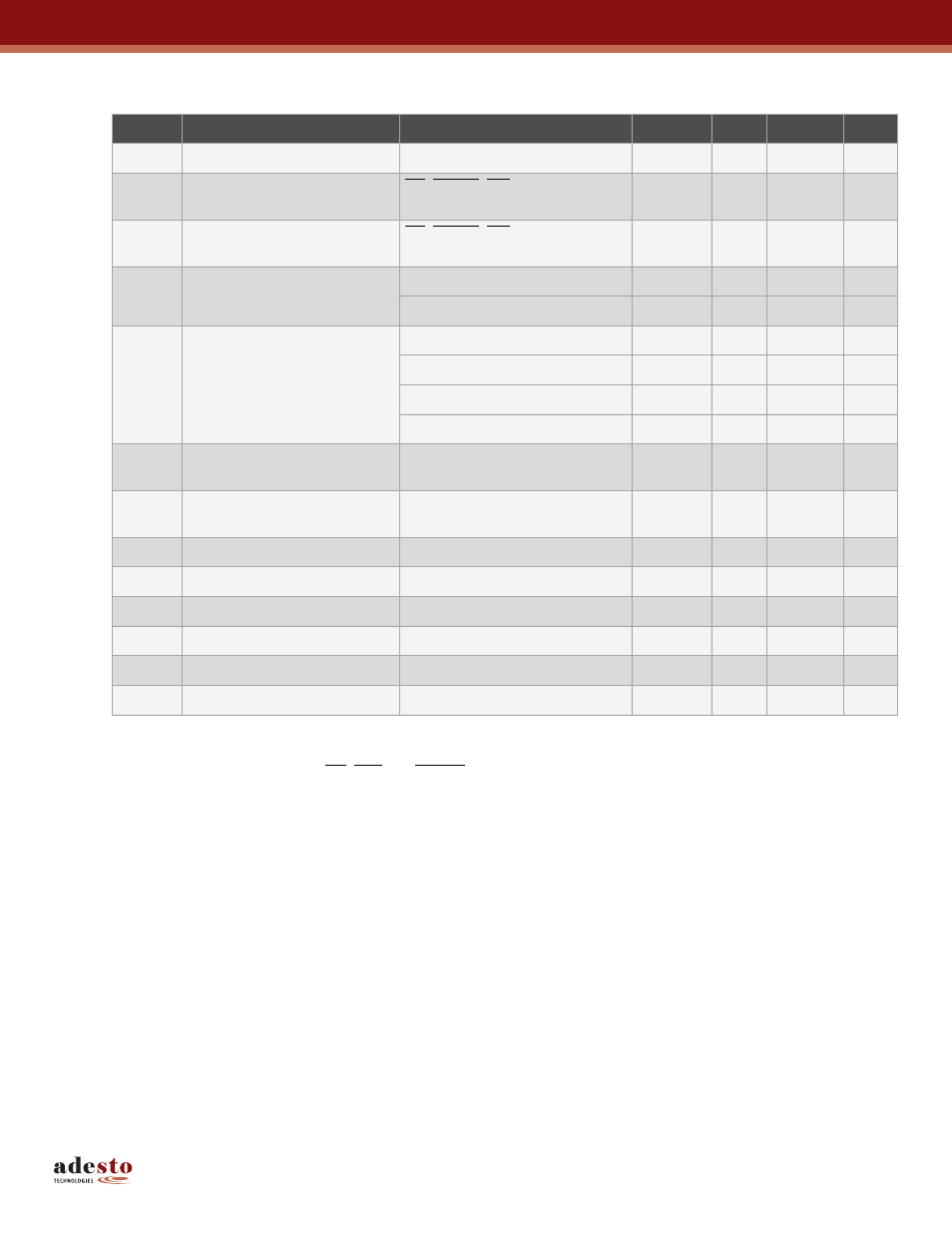 adesto
TECHNOLOGIES